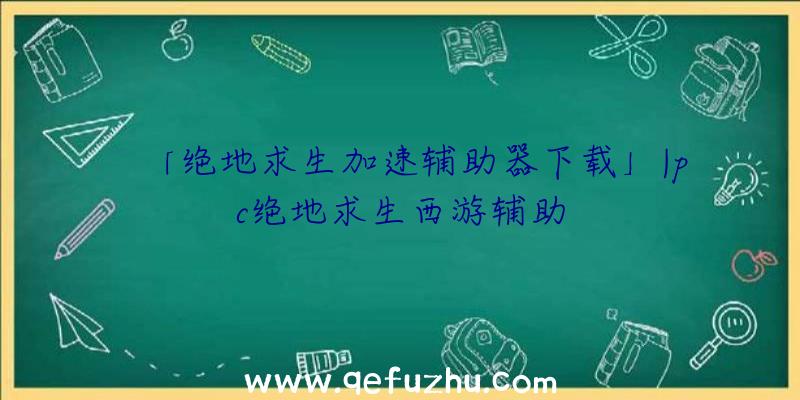 「绝地求生加速辅助器下载」|pc绝地求生西游辅助

www.qefuzhu.com